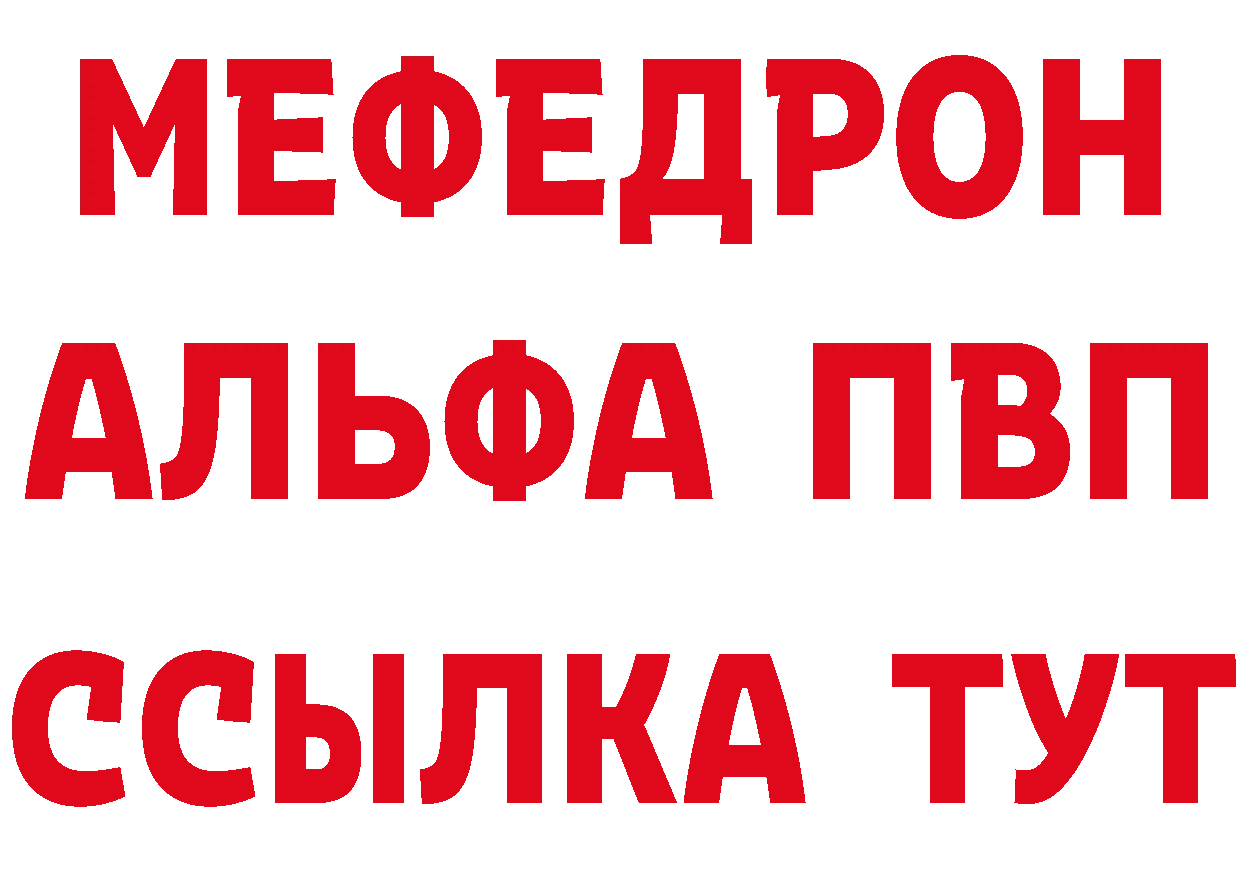 МЕФЕДРОН
АЛЬФА ПВП
ССЫЛКА ТУТ